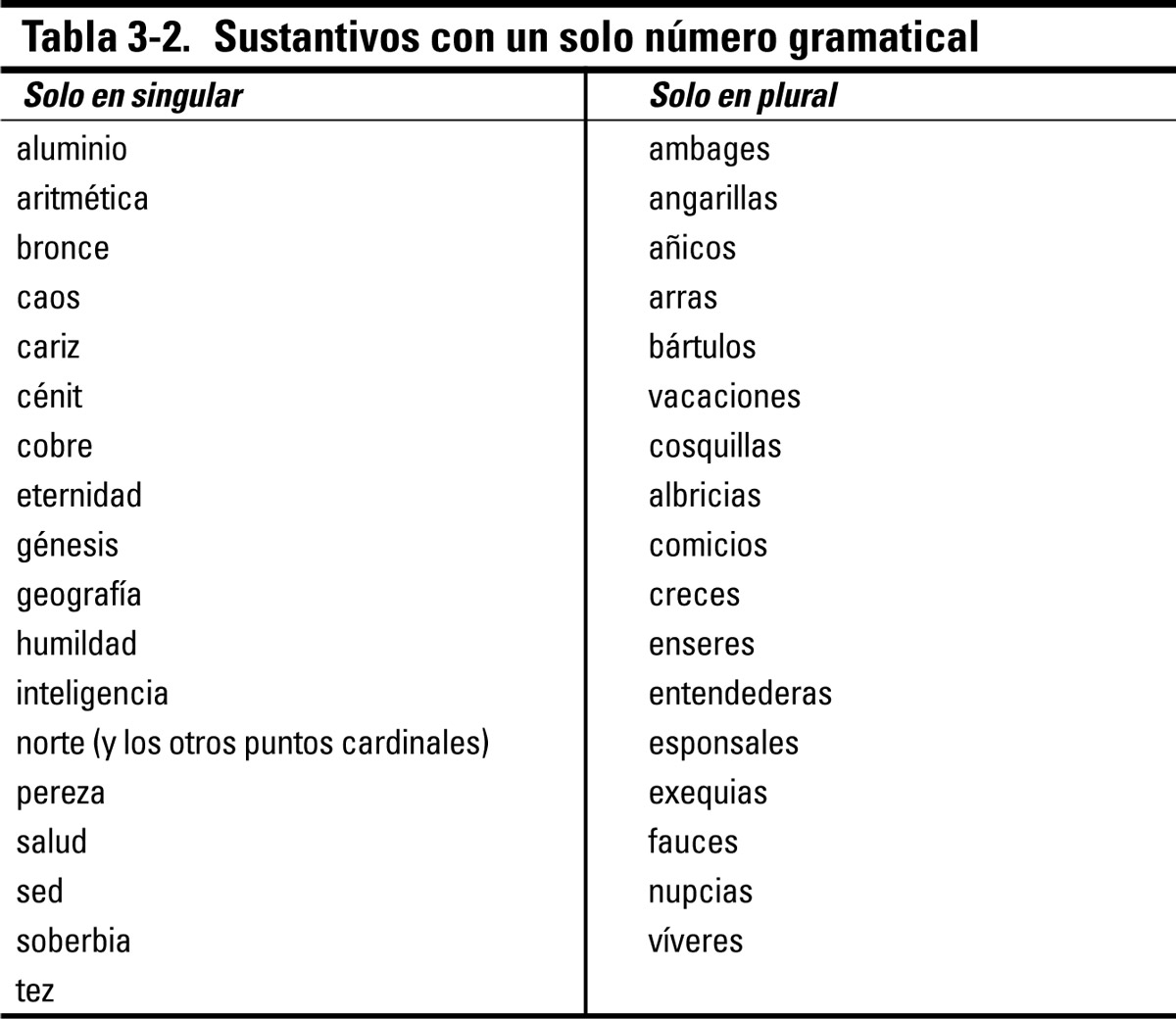 Tabla 3-2. Sustantivos con un solo número gramatical

| Solo en singular | Solo en plural |
|---|---|
| aluminio | ambages |
| aritmética | angarillas |
| bronce | añicos |
| caos | arras |
| cariz | bártulos |
| cénit | vacaciones |
| cobre | cosquillas |
| eternidad | albricias |
| génesis | comicios |
| geografía | creces |
| humildad | enseres |
| inteligencia | entendederas |
| norte (y los otros puntos cardinales) | esponsales |
| pereza | exequias |
| salud | fauces |
| sed | nupcias |
| soberbia | víveres |
| tez | |